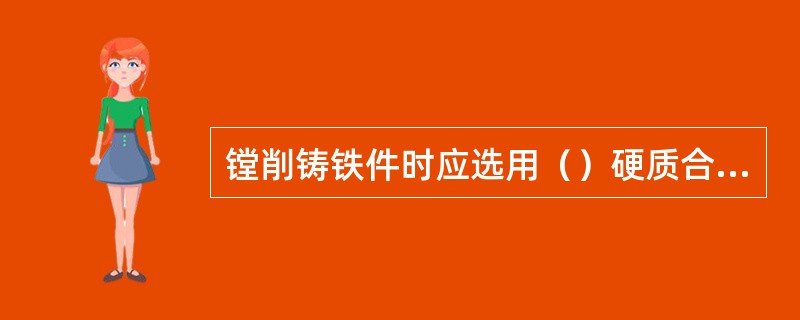 镗削铸铁件时应选用（）硬质合...